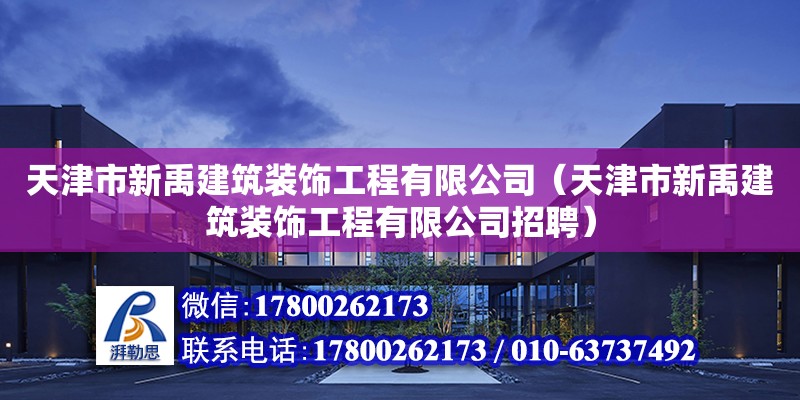 天津市新禹建筑装饰工程有限公司（天津市新禹建筑装饰工程有限公司招聘）

湃勒思

微信：17800262173

联系电话：17800262173 / 010-63737492